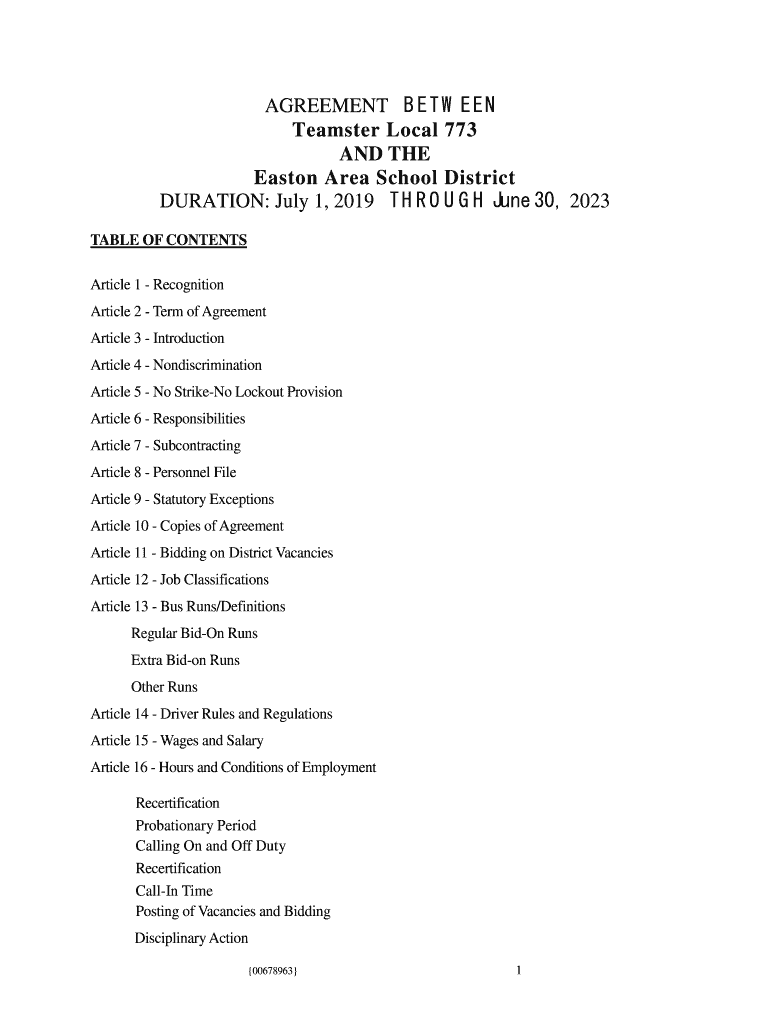 AGREEMENT BETWEEN
Teamster Local 773
AND THE
Easton Area School District
DURATION: July 1, 2019 THROUGH June 30, 2023

TABLE OF CONTENTS

Article 1 - Recognition
Article 2 - Term of Agreement
Article 3 - Introduction
Article 4 - Nondiscrimination
Article 5 - No Strike-No Lockout Provision
Article 6 - Responsibilities
Article 7 - Subcontracting
Article 8 - Personnel File
Article 9 - Statutory Exceptions
Article 10 - Copies of Agreement
Article 11 - Bidding on District Vacancies
Article 12 - Job Classifications
Article 13 - Bus Runs/Definitions
Regular Bid-On Runs
Extra Bid-on Runs
Other Runs
Article 14 - Driver Rules and Regulations
Article 15 - Wages and Salary
Article 16 - Hours and Conditions of Employment
Recertification
Probationary Period
Calling On and Off Duty
Recertification
Call-In Time
Posting of Vacancies and Bidding
Disciplinary Action

{00678963}

1